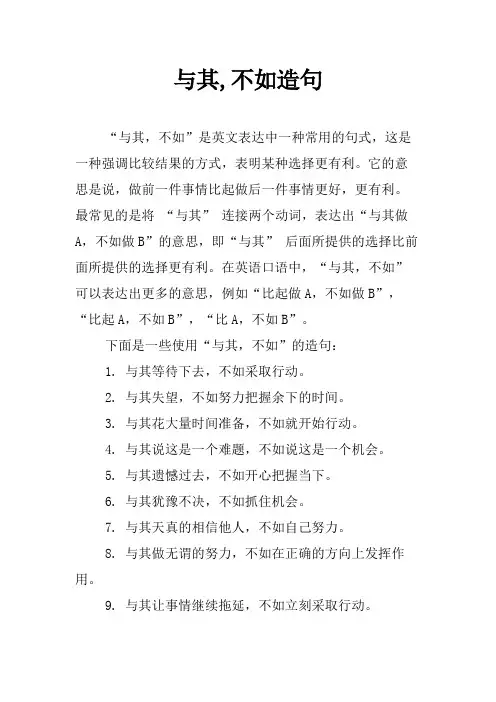 与其,不如造句

“与其，不如”是英文表达中一种常用的句式，这是一种强调比较结果的方式，表明某种选择更有利。它的意思是说，做前一件事情比起做后一件事情更好，更有利。最常见的是将 “与其” 连接两个动词，表达出“与其做A，不如做B”的意思，即“与其” 后面所提供的选择比前面所提供的选择更有利。在英语口语中，“与其，不如”可以表达出更多的意思，例如“比起做A，不如做B”，“比起A，不如B”，“比A，不如B”。

下面是一些使用“与其，不如”的造句：

1. 与其等待下去，不如采取行动。

2. 与其失望，不如努力把握余下的时间。

3. 与其花大量时间准备，不如就开始行动。

4. 与其说这是一个难题，不如说这是一个机会。

5. 与其遗憾过去，不如开心把握当下。

6. 与其犹豫不决，不如抓住机会。

7. 与其天真的相信他人，不如自己努力。

8. 与其做无谓的努力，不如在正确的方向上发挥作用。

9. 与其让事情继续拖延，不如立刻采取行动。